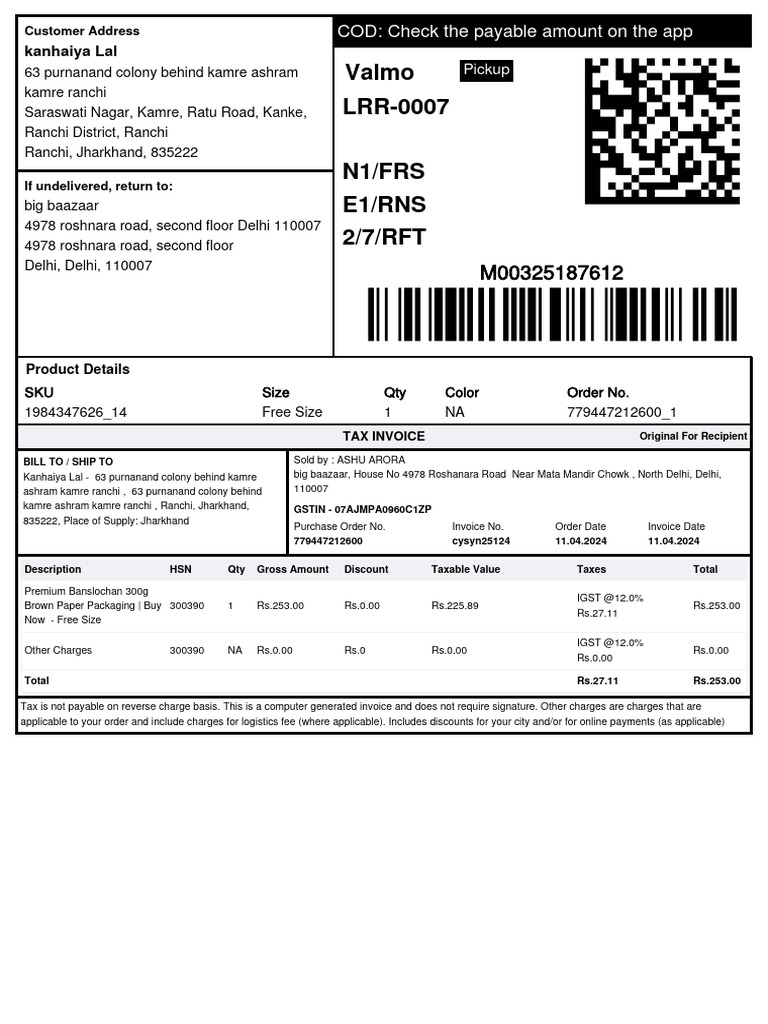 Customer Address
kanhaiya Lal
63 purnanand colony behind kamre ashram kamre ranchi
Saraswati Nagar, Kamre, Ratu Road, Kanke, Ranchi District, Ranchi
Ranchi, Jharkhand, 835222

If undelivered, return to:
big baazaar
4978 roshnara road, second floor Delhi 110007
4978 roshnara road, second floor
Delhi, Delhi, 110007

COD: Check the payable amount on the app

Valmo
Pickup
LRR-0007

N1/FRS
E1/RNS
2/7/RFT

M00325187612

Product Details

| SKU | Size | Qty | Color | Order No. |
|---|---|---|---|---|
| 1984347626_14 | Free Size | 1 | NA | 779447212600_1 |

TAX INVOICE
Original For Recipient

BILL TO / SHIP TO
Kanhaiya Lal - 63 purnanand colony behind kamre ashram kamre ranchi , 63 purnanand colony behind kamre ashram kamre ranchi , Ranchi, Jharkhand, 835222, Place of Supply: Jharkhand

Sold by : ASHU ARORA
big baazaar, House No 4978 Roshanara Road Near Mata Mandir Chowk , North Delhi, Delhi, 110007
GSTIN - 07AJMPA0960C1ZP

| Purchase Order No. | Invoice No. | Order Date | Invoice Date |
|---|---|---|---|
| 779447212600 | cysyn25124 | 11.04.2024 | 11.04.2024 |

| Description | HSN | Qty | Gross Amount | Discount | Taxable Value | Taxes | Total |
|---|---|---|---|---|---|---|---|
| Premium Banslochan 300g Brown Paper Packaging \| Buy Now - Free Size | 300390 | 1 | Rs.253.00 | Rs.0.00 | Rs.225.89 | IGST @12.0% Rs.27.11 | Rs.253.00 |
| Other Charges | 300390 | NA | Rs.0.00 | Rs.0 | Rs.0.00 | IGST @12.0% Rs.0.00 | Rs.0.00 |
| Total | | | | | | Rs.27.11 | Rs.253.00 |

Tax is not payable on reverse charge basis. This is a computer generated invoice and does not require signature. Other charges are charges that are applicable to your order and include charges for logistics fee (where applicable). Includes discounts for your city and/or for online payments (as applicable)